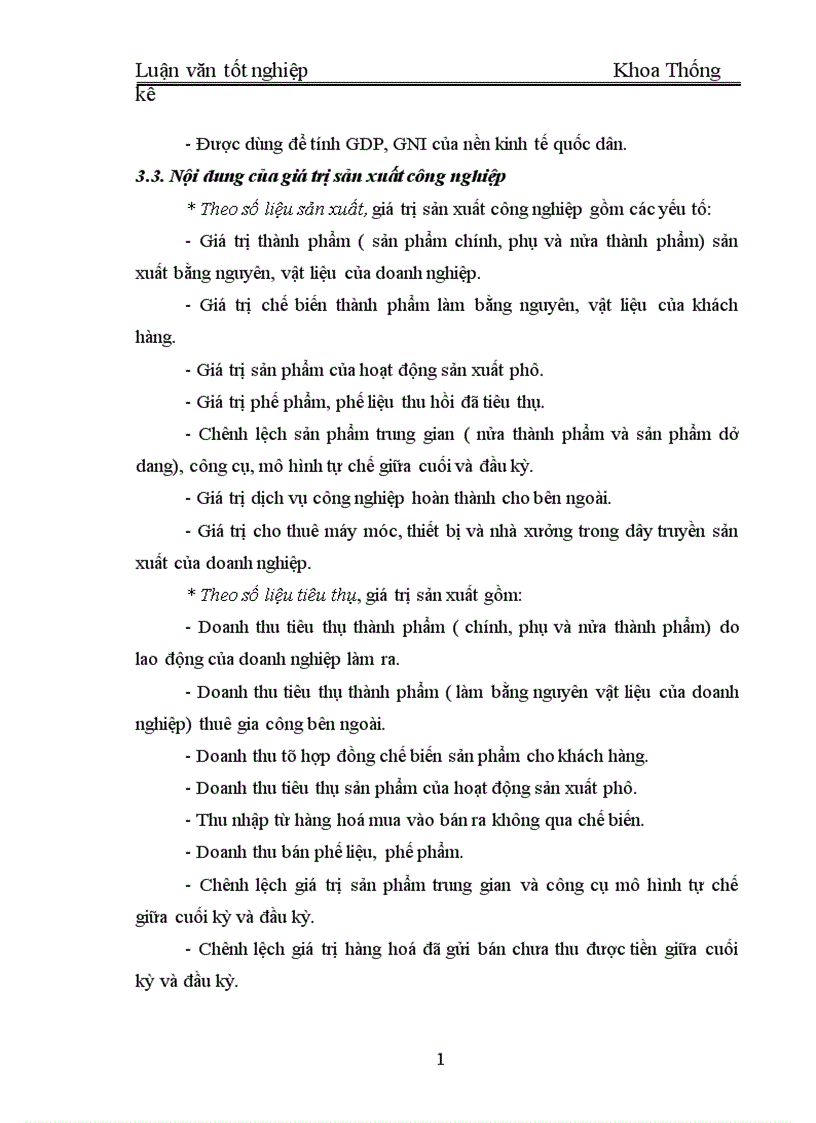 Luận văn tốt nghiệp Khoa Thống kê

- Được dùng để tính GDP, GNI của nền kinh tế quốc dân.

3.3. Nội dung của giá trị sản xuất công nghiệp

* Theo số liệu sản xuất, giá trị sản xuất công nghiệp gồm các yếu tố:

- Giá trị thành phẩm ( sản phẩm chính, phụ và nửa thành phẩm) sản xuất bằng nguyên, vật liệu của doanh nghiệp.

- Giá trị chế biến thành phẩm làm bằng nguyên, vật liệu của khách hàng.

- Giá trị sản phẩm của hoạt động sản xuất phô.

- Giá trị phế phẩm, phế liệu thu hồi đã tiêu thụ.

- Chênh lệch sản phẩm trung gian ( nửa thành phẩm và sản phẩm dở dang), công cụ, mô hình tự chế giữa cuối và đầu kỳ.

- Giá trị dịch vụ công nghiệp hoàn thành cho bên ngoài.

- Giá trị cho thuê máy móc, thiết bị và nhà xưởng trong dây truyền sản xuất của doanh nghiệp.

* Theo số liệu tiêu thụ, giá trị sản xuất gồm:

- Doanh thu tiêu thụ thành phẩm ( chính, phụ và nửa thành phẩm) do lao động của doanh nghiệp làm ra.

- Doanh thu tiêu thụ thành phẩm ( làm bằng nguyên vật liệu của doanh nghiệp) thuê gia công bên ngoài.

- Doanh thu tõ hợp đồng chế biến sản phẩm cho khách hàng.

- Doanh thu tiêu thụ sản phẩm của hoạt động sản xuất phô.

- Thu nhập từ hàng hoá mua vào bán ra không qua chế biến.

- Doanh thu bán phế liệu, phế phẩm.

- Chênh lệch giá trị sản phẩm trung gian và công cụ mô hình tự chế giữa cuối kỳ và đầu kỳ.

- Chênh lệch giá trị hàng hoá đã gửi bán chưa thu được tiền giữa cuối kỳ và đầu kỳ.

1